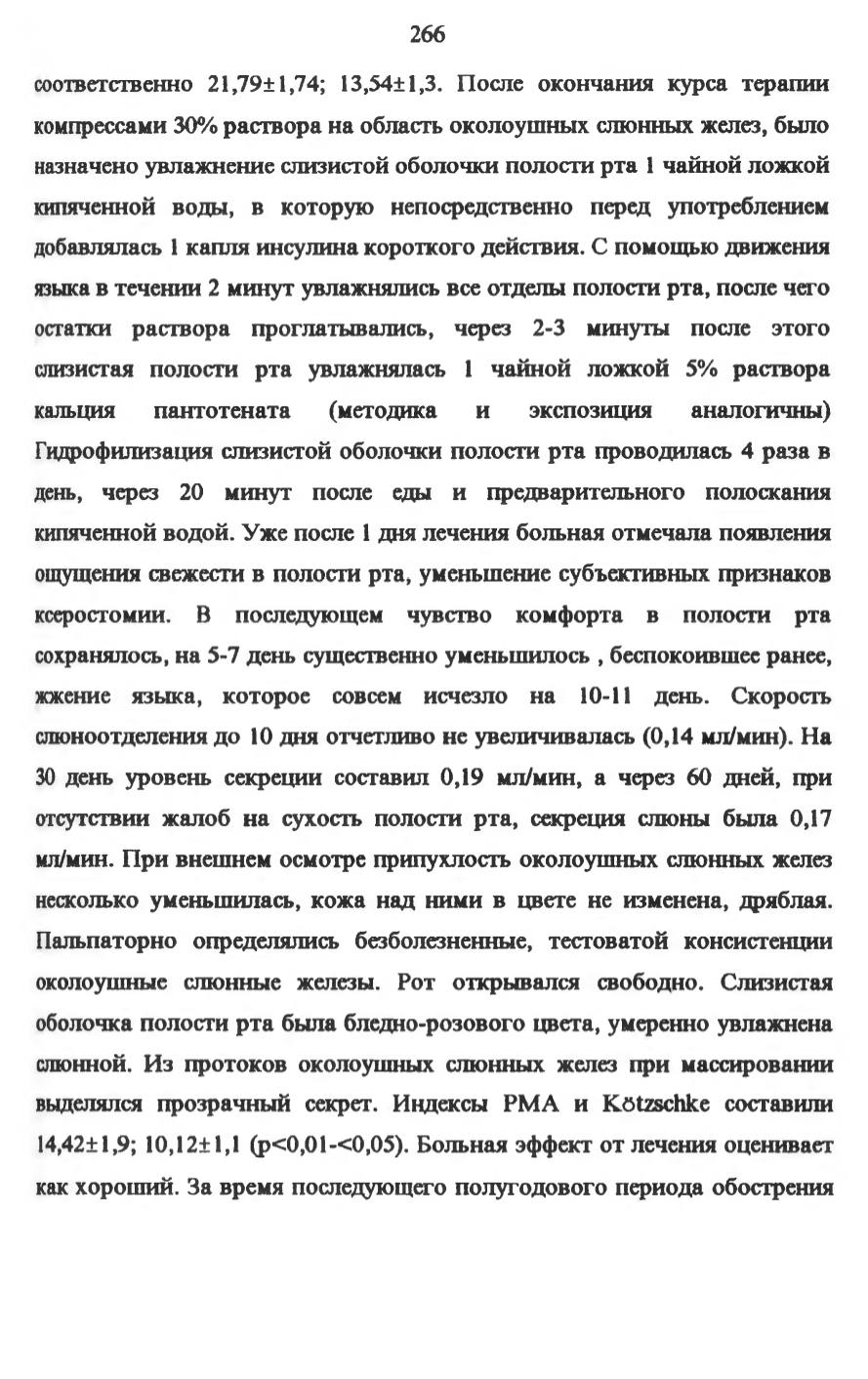 266

соответственно 21,79±1,74; 13,54±1,3. После окончания курса терапии компрессами 30% раствора на область околоушных слюнных желез, было назначено увлажнение слизистой оболочки полости рта 1 чайной ложкой кипяченной воды, в которую непосредственно перед употреблением добавлялась 1 капля инсулина короткого действия. С помощью движения языка в течении 2 минут увлажнялись все отделы полости рта, после чего остатки раствора проглатывались, через 2-3 минуты после этого слизистая полости рта увлажнялась 1 чайной ложкой 5% раствора кальция пантотената (методика и экспозиция аналогичны) Гидрофилизация слизистой оболочки полости рта проводилась 4 раза в день, через 20 минут после еды и предварительного полоскания кипяченной водой. Уже после 1 дня лечения больная отмечала появления ощущения свежести в полости рта, уменьшение субъективных признаков ксеростомии. В последующем чувство комфорта в полости рта сохранялось, на 5-7 день существенно уменьшилось , беспокоившее ранее, жжение языка, которое совсем исчезло на 10-11 день. Скорость слюноотделения до 10 дня отчетливо не увеличивалась (0,14 мл/мин). На 30 день уровень секреции составил 0,19 мл/мин, а через 60 дней, при отсутствии жалоб на сухость полости рта, секреция слюны была 0,17 мл/мин. При внешнем осмотре припухлость околоушных слюнных желез несколько уменьшилась, кожа над ними в цвете не изменена, дряблая. Пальпаторно определялись безболезненные, тестоватой консистенции околоушные слюнные железы. Рот открывался свободно. Слизистая оболочка полости рта была бледно-розового цвета, умеренно увлажнена слюнной. Из протоков околоушных слюнных желез при массировании выделялся прозрачный секрет. Индексы PMA и Kötzschke составили 14,42±1,9; 10,12±1,1 (p<0,01-<0,05). Больная эффект от лечения оценивает как хороший. За время последующего полугодового периода обострения